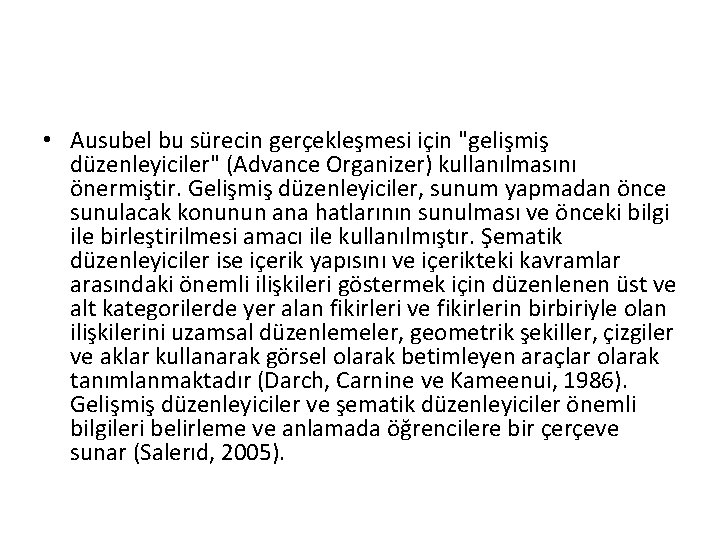 • Ausubel bu sürecin gerçekleşmesi için "gelişmiş düzenleyiciler" (Advance Organizer) kullanılmasını önermiştir. Gelişmiş düzenleyiciler, sunum yapmadan önce sunulacak konunun ana hatlarının sunulması ve önceki bilgi ile birleştirilmesi amacı ile kullanılmıştır. Şematik düzenleyiciler ise içerik yapısını ve içerikteki kavramlar arasındaki önemli ilişkileri göstermek için düzenlenen üst ve alt kategorilerde yer alan fikirleri ve fikirlerin birbiriyle olan ilişkilerini uzamsal düzenlemeler, geometrik şekiller, çizgiler ve aklar kullanarak görsel olarak betimleyen araçlar olarak tanımlanmaktadır (Darch, Carnine ve Kameenui, 1986). Gelişmiş düzenleyiciler ve şematik düzenleyiciler önemli bilgileri belirleme ve anlamada öğrencilere bir çerçeve sunar (Salerıd, 2005).